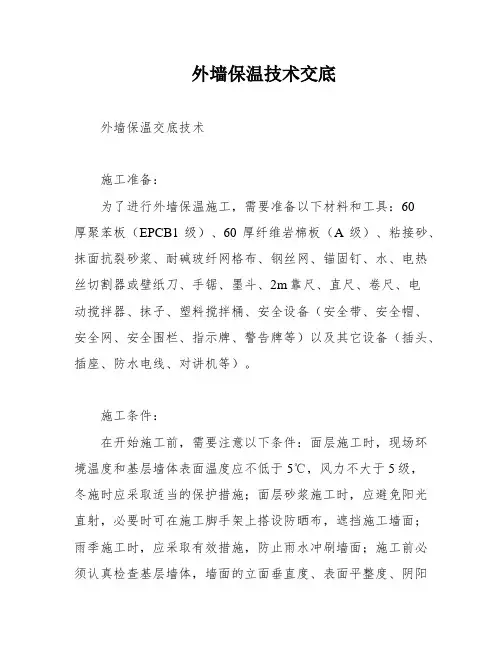 外墙保温技术交底

外墙保温交底技术

施工准备：

为了进行外墙保温施工，需要准备以下材料和工具：60厚聚苯板（EPCB1级）、60厚纤维岩棉板（A级）、粘接砂、抹面抗裂砂浆、耐碱玻纤网格布、钢丝网、锚固钉、水、电热丝切割器或壁纸刀、手锯、墨斗、2m靠尺、直尺、卷尺、电动搅拌器、抹子、塑料搅拌桶、安全设备（安全带、安全帽、安全网、安全围栏、指示牌、警告牌等）以及其它设备（插头、插座、防水电线、对讲机等）。

施工条件：

在开始施工前，需要注意以下条件：面层施工时，现场环境温度和基层墙体表面温度应不低于5℃，风力不大于5级，冬施时应采取适当的保护措施；面层砂浆施工时，应避免阳光直射，必要时可在施工脚手架上搭设防晒布，遮挡施工墙面；雨季施工时，应采取有效措施，防止雨水冲刷墙面；施工前必须认真检查基层墙体，墙面的立面垂直度、表面平整度、阴阳